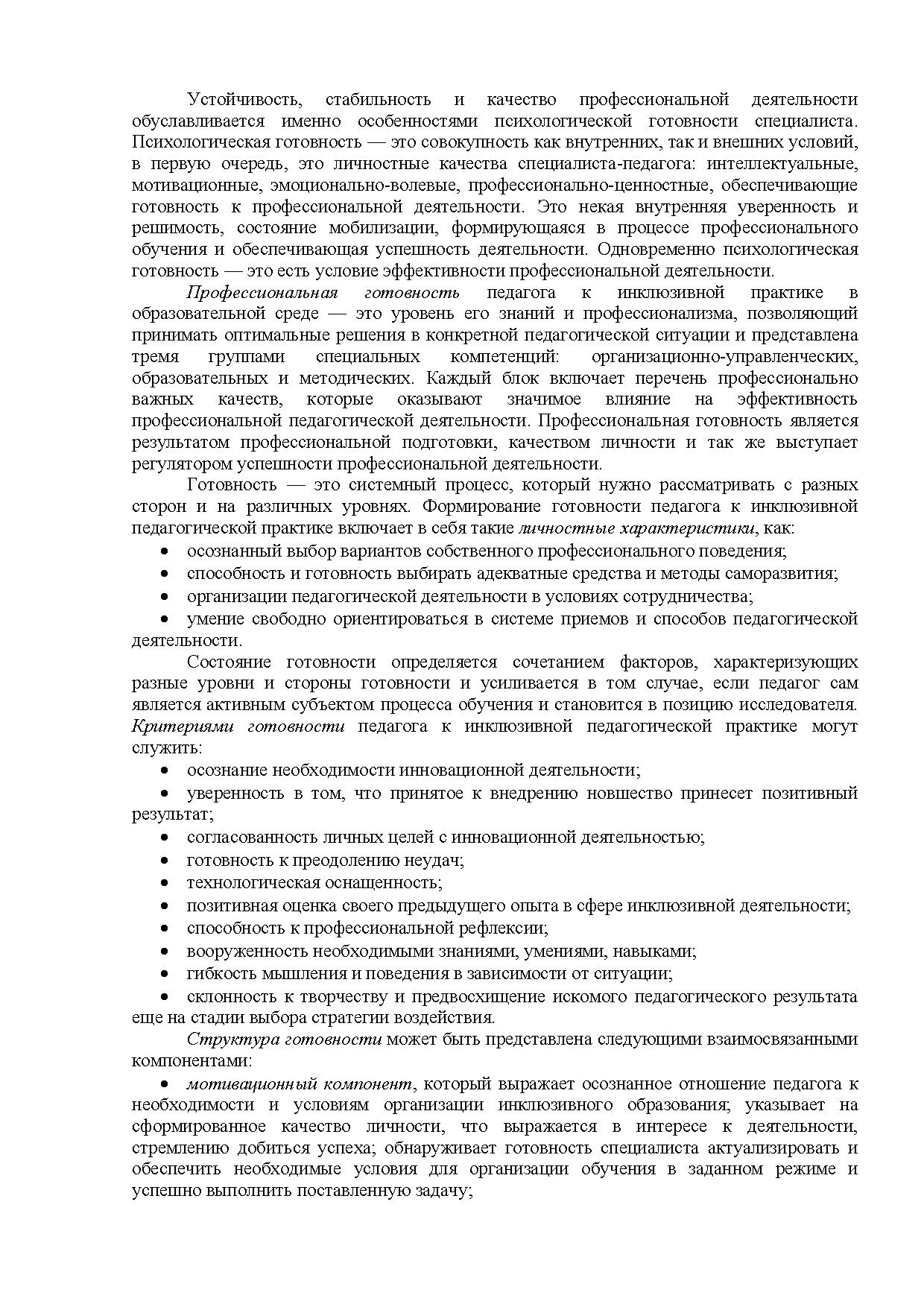 Устойчивость, стабильность и качество профессиональной деятельности обуславливается именно особенностями психологической готовности специалиста. Психологическая готовность — это совокупность как внутренних, так и внешних условий, в первую очередь, это личностные качества специалиста-педагога: интеллектуальные, мотивационные, эмоционально-волевые, профессионально-ценностные, обеспечивающие готовность к профессиональной деятельности. Это некая внутренняя уверенность и решимость, состояние мобилизации, формирующаяся в процессе профессионального обучения и обеспечивающая успешность деятельности. Одновременно психологическая готовность — это есть условие эффективности профессиональной деятельности.

Профессиональная готовность педагога к инклюзивной практике в образовательной среде — это уровень его знаний и профессионализма, позволяющий принимать оптимальные решения в конкретной педагогической ситуации и представлена тремя группами специальных компетенций: организационно-управленческих, образовательных и методических. Каждый блок включает перечень профессионально важных качеств, которые оказывают значимое влияние на эффективность профессиональной педагогической деятельности. Профессиональная готовность является результатом профессиональной подготовки, качеством личности и так же выступает регулятором успешности профессиональной деятельности.

Готовность — это системный процесс, который нужно рассматривать с разных сторон и на различных уровнях. Формирование готовности педагога к инклюзивной педагогической практике включает в себя такие личностные характеристики, как:

• осознанный выбор вариантов собственного профессионального поведения;
• способность и готовность выбирать адекватные средства и методы саморазвития;
• организации педагогической деятельности в условиях сотрудничества;
• умение свободно ориентироваться в системе приемов и способов педагогической деятельности.

Состояние готовности определяется сочетанием факторов, характеризующих разные уровни и стороны готовности и усиливается в том случае, если педагог сам является активным субъектом процесса обучения и становится в позицию исследователя. Критериями готовности педагога к инклюзивной педагогической практике могут служить:

• осознание необходимости инновационной деятельности;
• уверенность в том, что принятое к внедрению новшество принесет позитивный результат;
• согласованность личных целей с инновационной деятельностью;
• готовность к преодолению неудач;
• технологическая оснащенность;
• позитивная оценка своего предыдущего опыта в сфере инклюзивной деятельности;
• способность к профессиональной рефлексии;
• вооруженность необходимыми знаниями, умениями, навыками;
• гибкость мышления и поведения в зависимости от ситуации;
• склонность к творчеству и предвосхищение искомого педагогического результата еще на стадии выбора стратегии воздействия.

Структура готовности может быть представлена следующими взаимосвязанными компонентами:

• мотивационный компонент, который выражает осознанное отношение педагога к необходимости и условиям организации инклюзивного образования; указывает на сформированное качество личности, что выражается в интересе к деятельности, стремлению добиться успеха; обнаруживает готовность специалиста актуализировать и обеспечить необходимые условия для организации обучения в заданном режиме и успешно выполнить поставленную задачу;